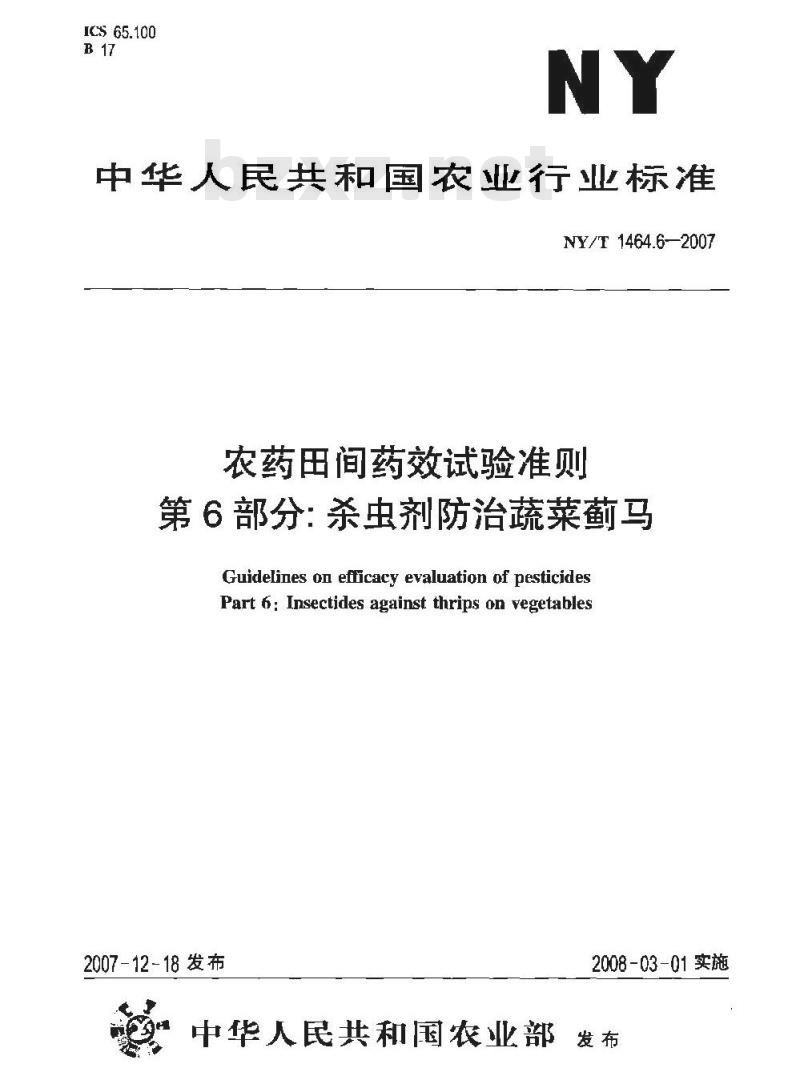 ICS 65.100
B 17

NY

中华人民共和国农业行业标准

bzxz.net

NY/T 1464.6—2007

农药田间药效试验准则
第6部分:杀虫剂防治蔬菜蓟马

Guidelines on efficacy evaluation of pesticides
Part 6: Insectides against thrips on vegetables

2007-12-18 发布

2008-03-01 实施

中华人民共和国农业部 发布